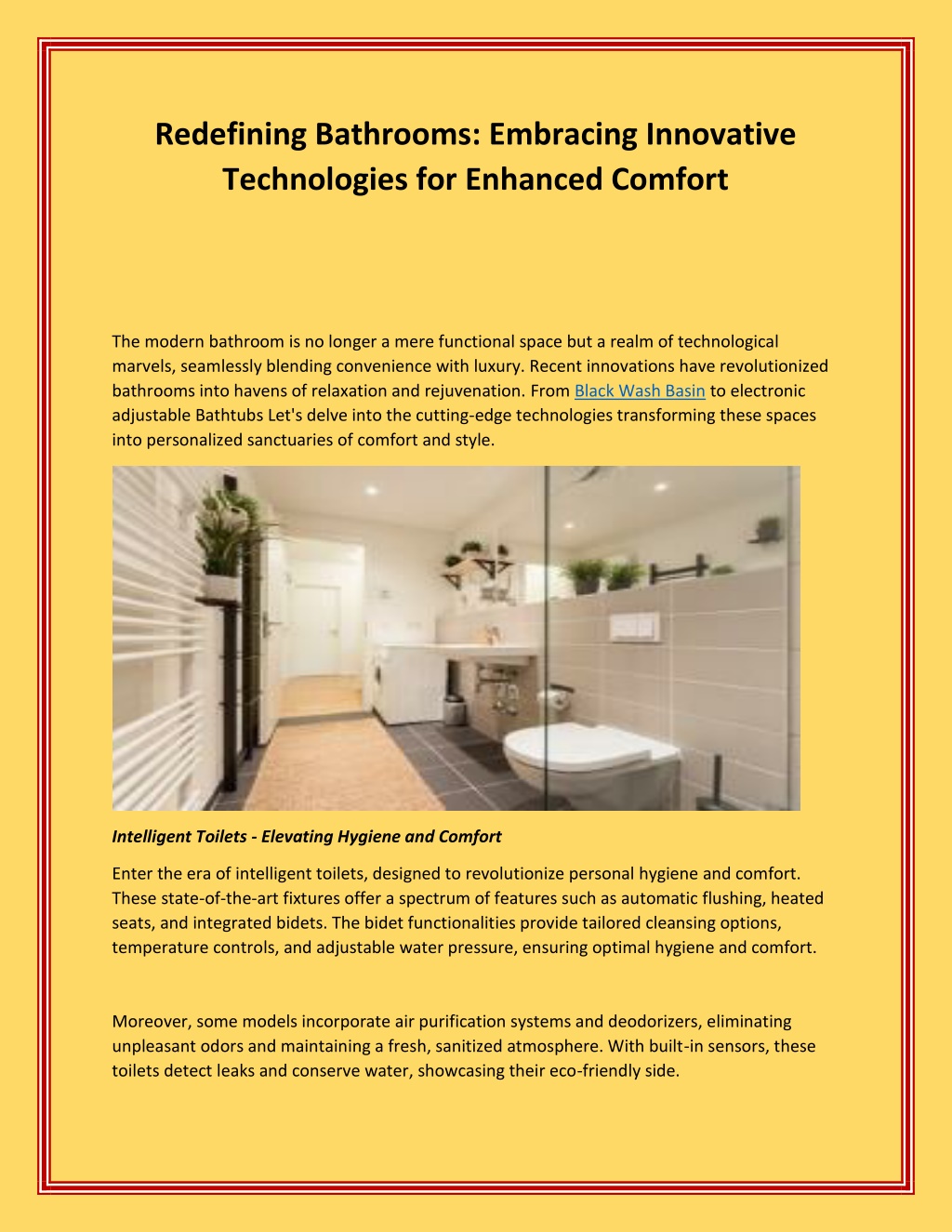 Redefining Bathrooms: Embracing Innovative Technologies for Enhanced Comfort

The modern bathroom is no longer a mere functional space but a realm of technological marvels, seamlessly blending convenience with luxury. Recent innovations have revolutionized bathrooms into havens of relaxation and rejuvenation. From Black Wash Basin to electronic adjustable Bathtubs Let's delve into the cutting-edge technologies transforming these spaces into personalized sanctuaries of comfort and style.

Intelligent Toilets - Elevating Hygiene and Comfort

Enter the era of intelligent toilets, designed to revolutionize personal hygiene and comfort. These state-of-the-art fixtures offer a spectrum of features such as automatic flushing, heated seats, and integrated bidets. The bidet functionalities provide tailored cleansing options, temperature controls, and adjustable water pressure, ensuring optimal hygiene and comfort.

Moreover, some models incorporate air purification systems and deodorizers, eliminating unpleasant odors and maintaining a fresh, sanitized atmosphere. With built-in sensors, these toilets detect leaks and conserve water, showcasing their eco-friendly side.